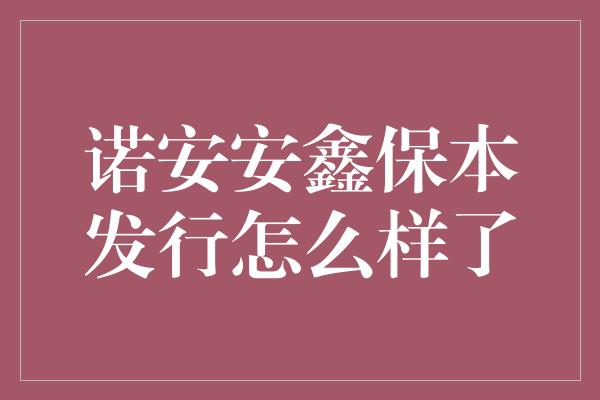 诺安安鑫保本发行怎么样了